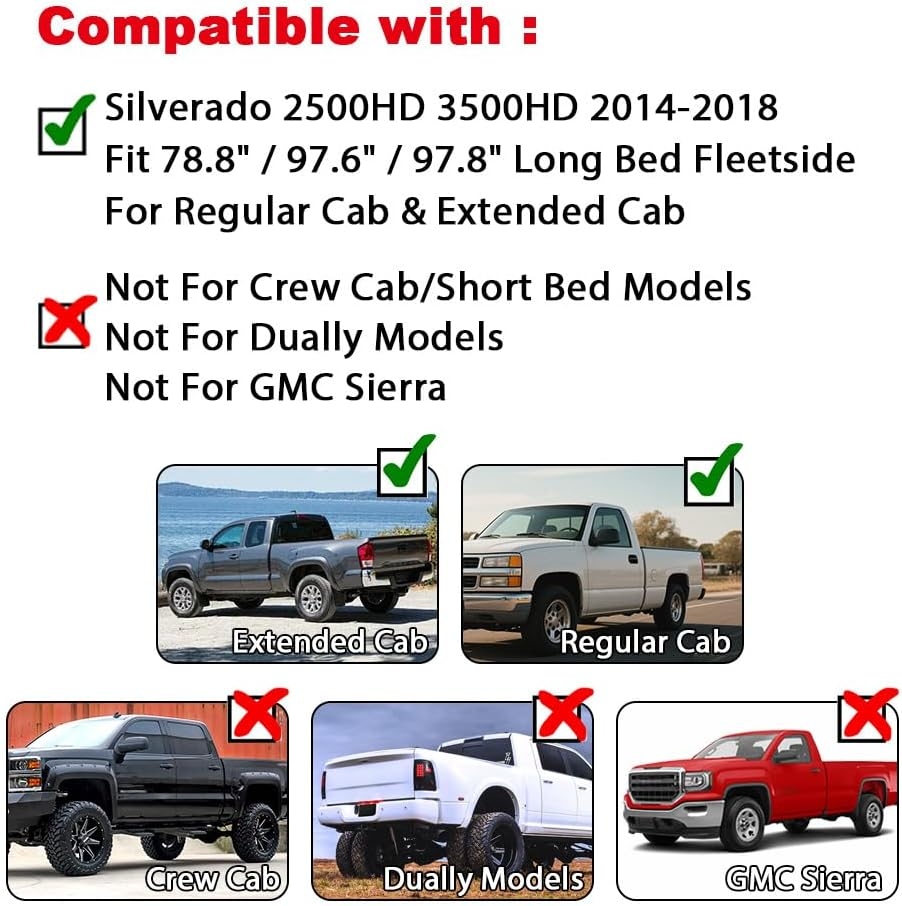 Compatible with :

Silverado 2500HD 3500HD 2014-2018
Fit 78.8" / 97.6" / 97.8" Long Bed Fleetside
For Regular Cab & Extended Cab

Not For Crew Cab/Short Bed Models
Not For Dually Models
Not For GMC Sierra

Extended Cab

Regular Cab

Crew Cab

Dually Models

GMC Sierra